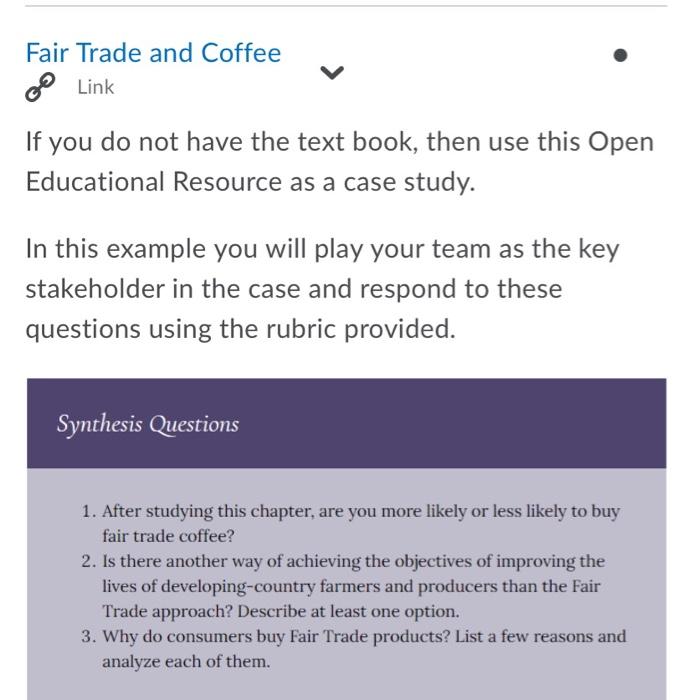 Fair Trade and Coffee

Link

If you do not have the text book, then use this Open Educational Resource as a case study.

In this example you will play your team as the key stakeholder in the case and respond to these questions using the rubric provided.

Synthesis Questions

1. After studying this chapter, are you more likely or less likely to buy fair trade coffee?
2. Is there another way of achieving the objectives of improving the lives of developing-country farmers and producers than the Fair Trade approach? Describe at least one option.
3. Why do consumers buy Fair Trade products? List a few reasons and analyze each of them.